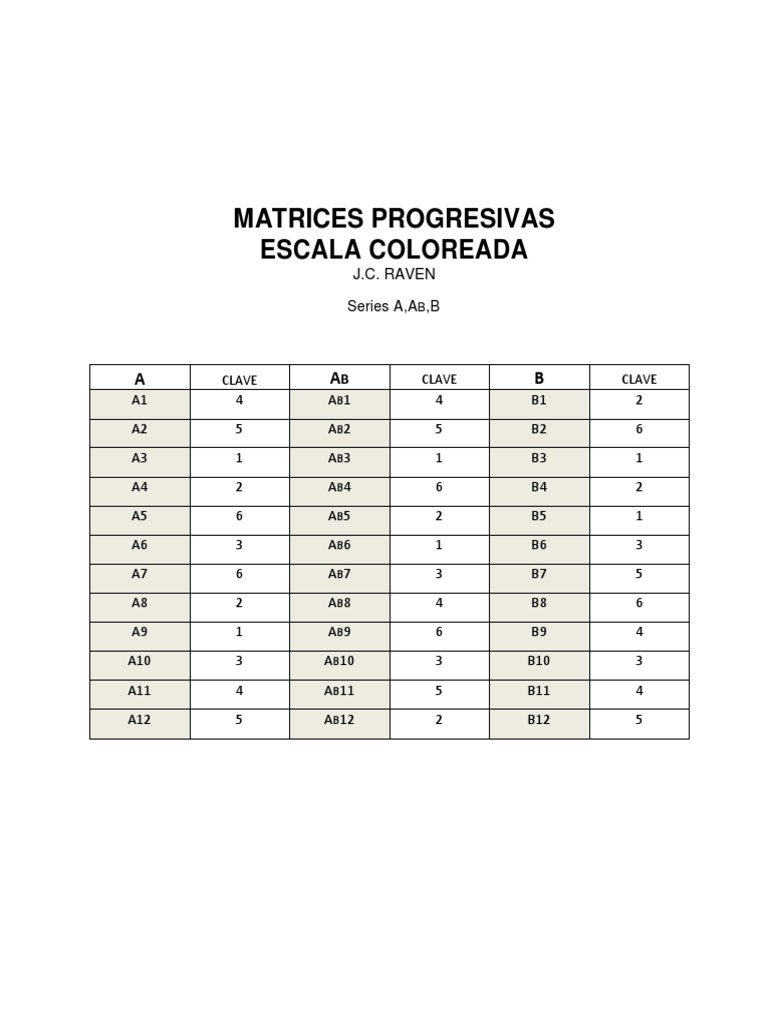 MATRICES PROGRESIVAS
ESCALA COLOREADA
J.C. RAVEN

Series A,AB,B

| A | CLAVE | AB | CLAVE | B | CLAVE |
|---|---|---|---|---|---|
| A1 | 4 | AB1 | 4 | B1 | 2 |
| A2 | 5 | AB2 | 5 | B2 | 6 |
| A3 | 1 | AB3 | 1 | B3 | 1 |
| A4 | 2 | AB4 | 6 | B4 | 2 |
| A5 | 6 | AB5 | 2 | B5 | 1 |
| A6 | 3 | AB6 | 1 | B6 | 3 |
| A7 | 6 | AB7 | 3 | B7 | 5 |
| A8 | 2 | AB8 | 4 | B8 | 6 |
| A9 | 1 | AB9 | 6 | B9 | 4 |
| A10 | 3 | AB10 | 3 | B10 | 3 |
| A11 | 4 | AB11 | 5 | B11 | 4 |
| A12 | 5 | AB12 | 2 | B12 | 5 |